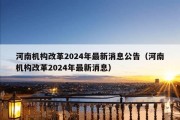 河南机构改革2024年最新消息公告（河南机构改革2024年最新消息）